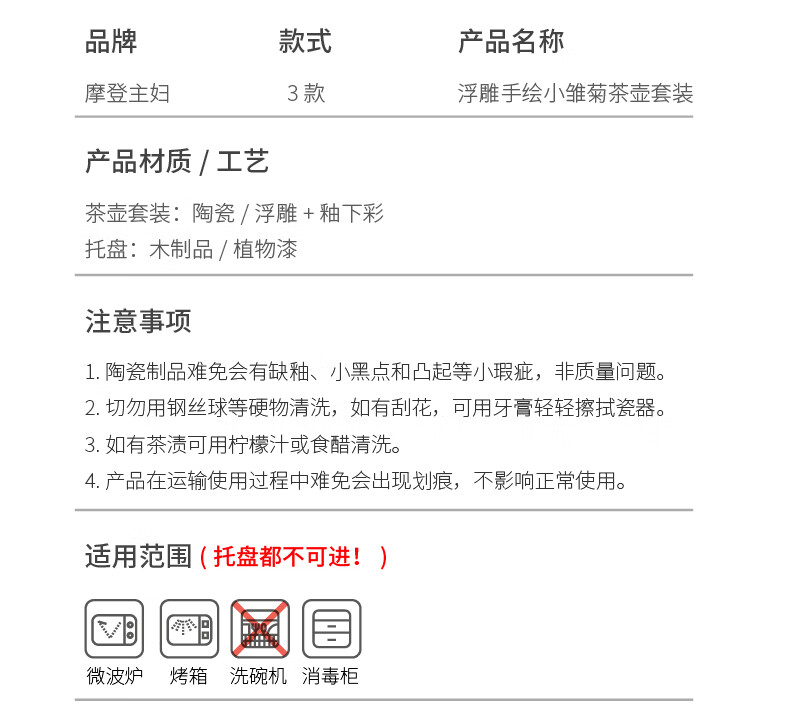 | 品牌 | 款式 | 产品名称 |
|---|---|---|
| 摩登主妇 | 3 款 | 浮雕手绘小雏菊茶壶套装 |

产品材质 / 工艺

茶壶套装：陶瓷 / 浮雕 + 釉下彩
托盘：木制品 / 植物漆

注意事项

1. 陶瓷制品难免会有缺釉、小黑点和凸起等小瑕疵，非质量问题。
2. 切勿用钢丝球等硬物清洗，如有刮花，可用牙膏轻轻擦拭瓷器。
3. 如有茶渍可用柠檬汁或食醋清洗。
4. 产品在运输使用过程中难免会出现划痕，不影响正常使用。

适用范围（托盘都不可进！）

微波炉 烤箱 洗碗机 消毒柜